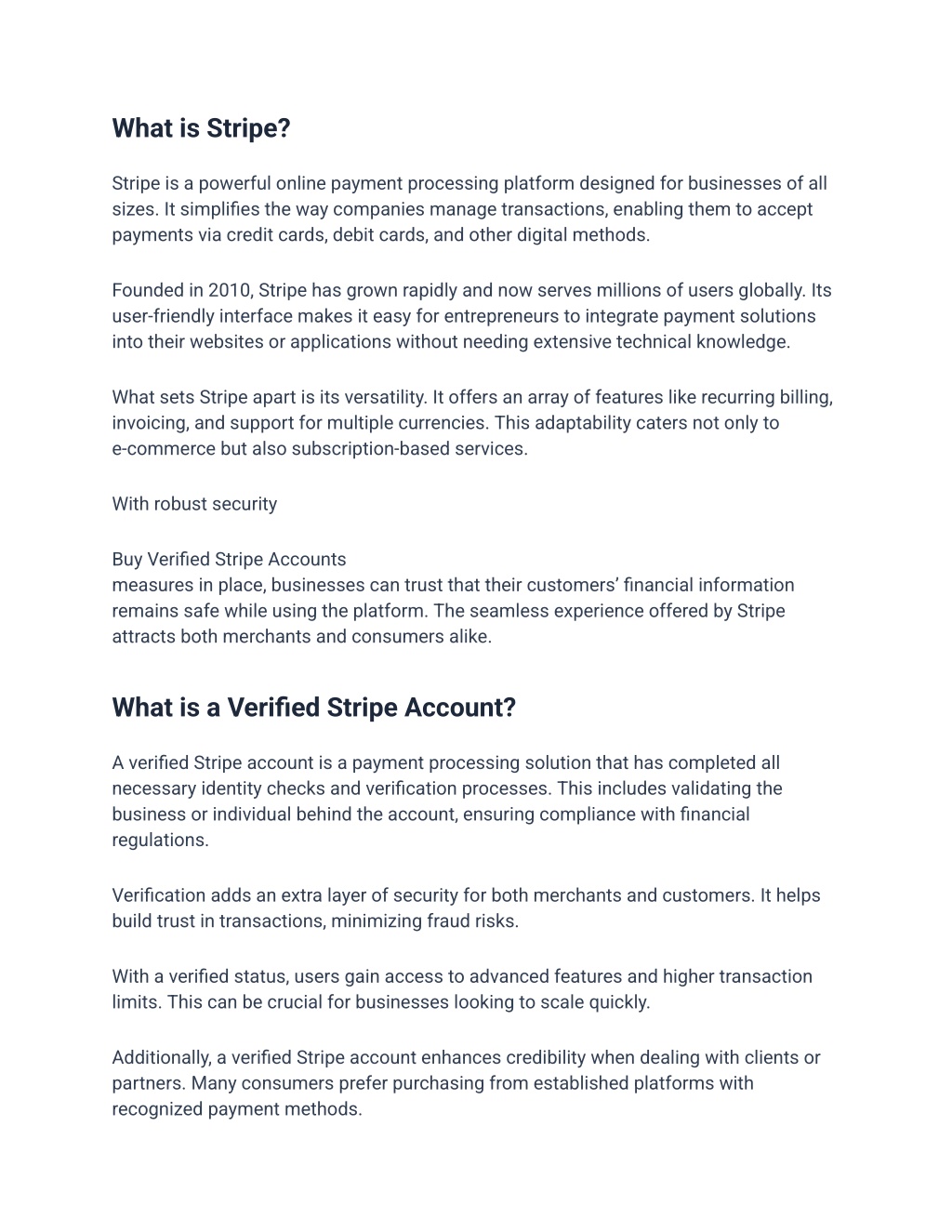 What is Stripe?

Stripe is a powerful online payment processing platform designed for businesses of all sizes. It simplifies the way companies manage transactions, enabling them to accept payments via credit cards, debit cards, and other digital methods.

Founded in 2010, Stripe has grown rapidly and now serves millions of users globally. Its user-friendly interface makes it easy for entrepreneurs to integrate payment solutions into their websites or applications without needing extensive technical knowledge.

What sets Stripe apart is its versatility. It offers an array of features like recurring billing, invoicing, and support for multiple currencies. This adaptability caters not only to e-commerce but also subscription-based services.

With robust security

Buy Verified Stripe Accounts
measures in place, businesses can trust that their customers’ financial information remains safe while using the platform. The seamless experience offered by Stripe attracts both merchants and consumers alike.

What is a Verified Stripe Account?

A verified Stripe account is a payment processing solution that has completed all necessary identity checks and verification processes. This includes validating the business or individual behind the account, ensuring compliance with financial regulations.

Verification adds an extra layer of security for both merchants and customers. It helps build trust in transactions, minimizing fraud risks.

With a verified status, users gain access to advanced features and higher transaction limits. This can be crucial for businesses looking to scale quickly.

Additionally, a verified Stripe account enhances credibility when dealing with clients or partners. Many consumers prefer purchasing from established platforms with recognized payment methods.